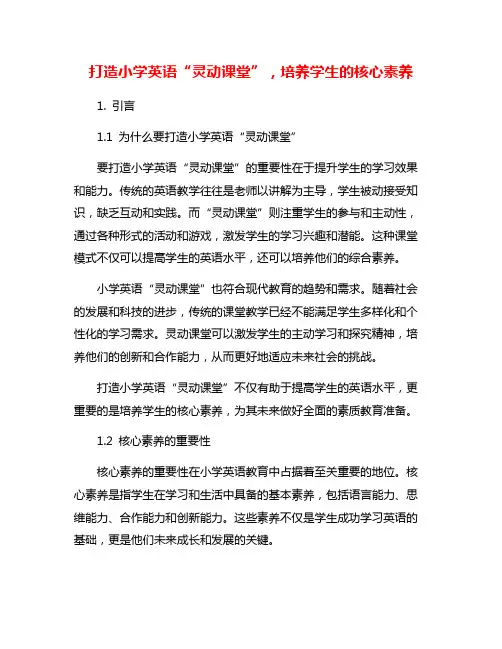 打造小学英语“灵动课堂”，培养学生的核心素养

1. 引言

1.1 为什么要打造小学英语“灵动课堂”

要打造小学英语“灵动课堂”的重要性在于提升学生的学习效果和能力。传统的英语教学往往是老师以讲解为主导，学生被动接受知识，缺乏互动和实践。而“灵动课堂”则注重学生的参与和主动性，通过各种形式的活动和游戏，激发学生的学习兴趣和潜能。这种课堂模式不仅可以提高学生的英语水平，还可以培养他们的综合素养。

小学英语“灵动课堂”也符合现代教育的趋势和需求。随着社会的发展和科技的进步，传统的课堂教学已经不能满足学生多样化和个性化的学习需求。灵动课堂可以激发学生的主动学习和探究精神，培养他们的创新和合作能力，从而更好地适应未来社会的挑战。

打造小学英语“灵动课堂”不仅有助于提高学生的英语水平，更重要的是培养学生的核心素养，为其未来做好全面的素质教育准备。

1.2 核心素养的重要性

核心素养的重要性在小学英语教育中占据着至关重要的地位。核心素养是指学生在学习和生活中具备的基本素养，包括语言能力、思维能力、合作能力和创新能力。这些素养不仅是学生成功学习英语的基础，更是他们未来成长和发展的关键。